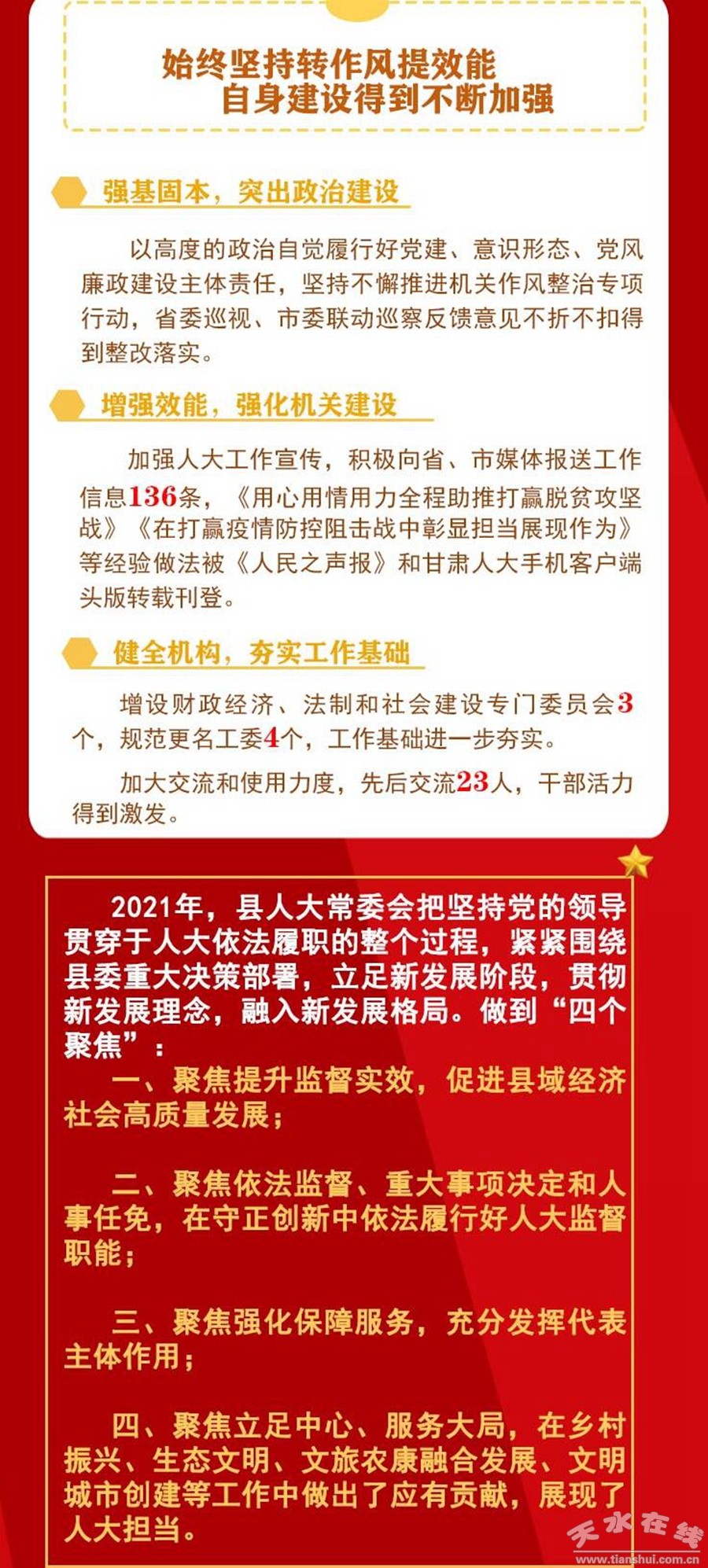 始终坚持转作风提效能
自身建设得到不断加强

强基固本，突出政治建设

以高度的政治自觉履行好党建、意识形态、党风廉政建设主体责任，坚持不懈推进机关作风整治专项行动，省委巡视、市委联动巡察反馈意见不折不扣得到整改落实。

增强效能，强化机关建设

加强人大工作宣传，积极向省、市媒体报送工作信息136条，《用心用情用力全程助推打赢脱贫攻坚战》《在打赢疫情防控阻击战中彰显担当展现作为》等经验做法被《人民之声报》和甘肃人大手机客户端头版转载刊登。

健全机构，夯实工作基础

增设财政经济、法制和社会建设专门委员会3个，规范更名工委4个，工作基础进一步夯实。

加大交流和使用力度，先后交流23人，干部活力得到激发。

2021年，县人大常委会把坚持党的领导贯穿于人大依法履职的整个过程，紧紧围绕县委重大决策部署，立足新发展阶段，贯彻新发展理念，融入新发展格局。做到“四个聚焦”：

一、聚焦提升监督实效，促进县域经济社会高质量发展；

二、聚焦依法监督、重大事项决定和人事任免，在守正创新中依法履行好人大监督职能；

三、聚焦强化保障服务，充分发挥代表主体作用；

四、聚焦立足中心、服务大局，在乡村振兴、生态文明、文旅农康融合发展、文明城市创建等工作中做出了应有贡献，展现了人大担当。

天水在线
www.tianshui.com.cn